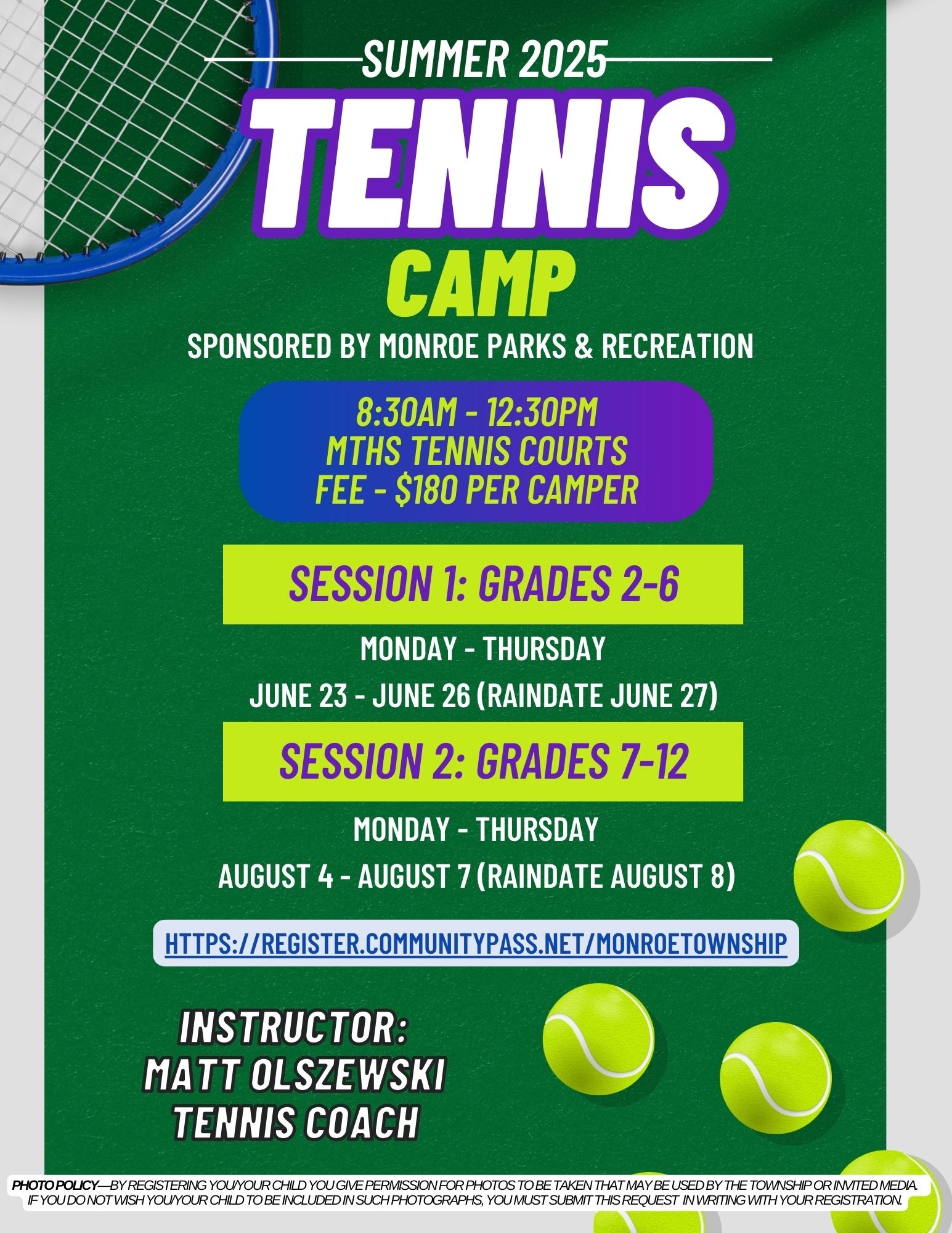 SUMMER 2025

TENNIS

CAMP

SPONSORED BY MONROE PARKS & RECREATION

8:30AM - 12:30PM
MTHS TENNIS COURTS
FEE - $180 PER CAMPER

SESSION 1: GRADES 2-6

MONDAY - THURSDAY

JUNE 23 - JUNE 26 (RAINDATE JUNE 27)

SESSION 2: GRADES 7-12

MONDAY - THURSDAY

AUGUST 4 - AUGUST 7 (RAINDATE AUGUST 8)

HTTPS://REGISTER.COMMUNITYPASS.NET/MONROETOWNSHIP

INSTRUCTOR:
MATT OLSZEWSKI
TENNIS COACH

PHOTO POLICY—BY REGISTERING YOU/YOUR CHILD YOU GIVE PERMISSION FOR PHOTOS TO BE TAKEN THAT MAY BE USED BY THE TOWNSHIP OR INVITED MEDIA. IF YOU DO NOT WISH YOU/YOUR CHILD TO BE INCLUDED IN SUCH PHOTOGRAPHS, YOU MUST SUBMIT THIS REQUEST IN WRITING WITH YOUR REGISTRATION.